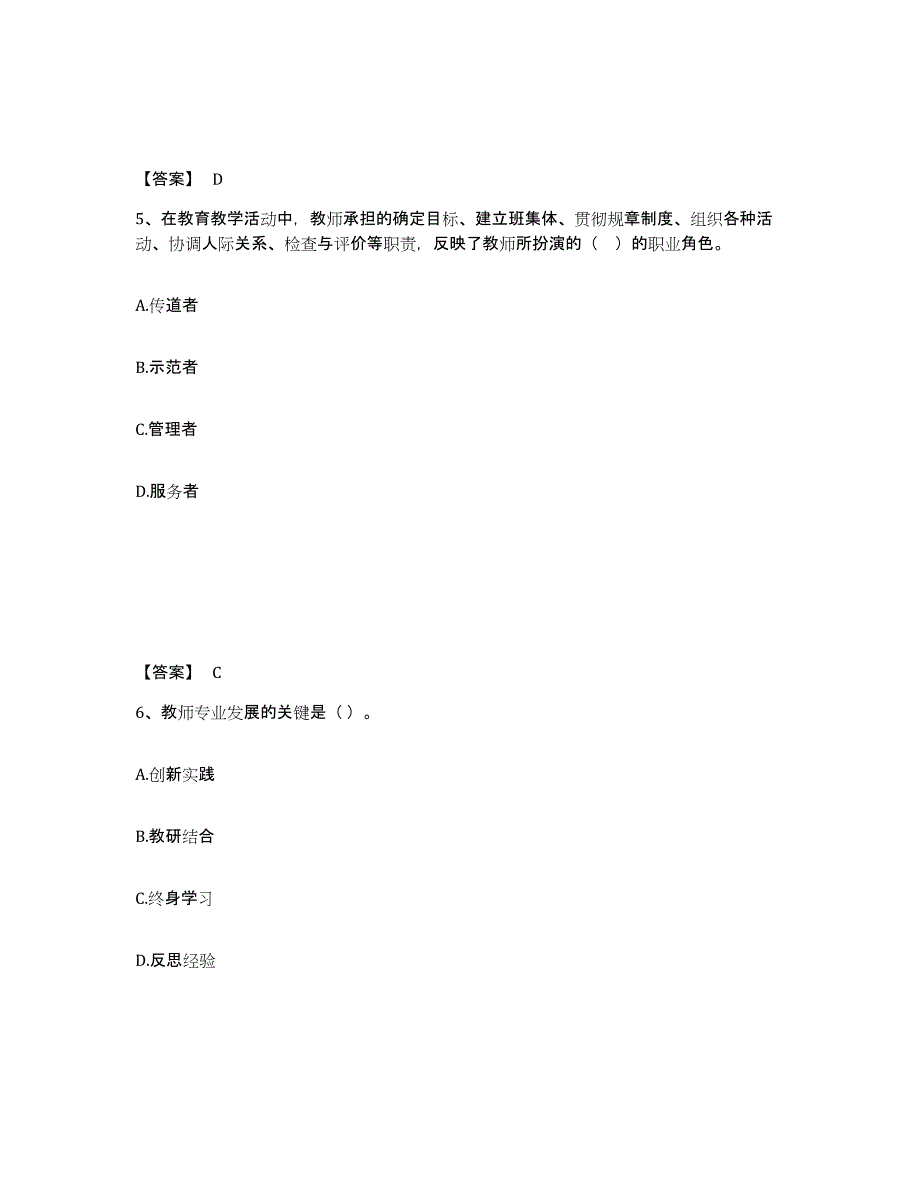 【答案】 D

5、在教育教学活动中，教师承担的确定目标、建立班集体、贯彻规章制度、组织各种活动、协调人际关系、检查与评价等职责，反映了教师所扮演的（ ）的职业角色。

A.传道者

B.示范者

C.管理者

D.服务者

【答案】 C

6、教师专业发展的关键是（）。

A.创新实践

B.教研结合

C.终身学习

D.反思经验